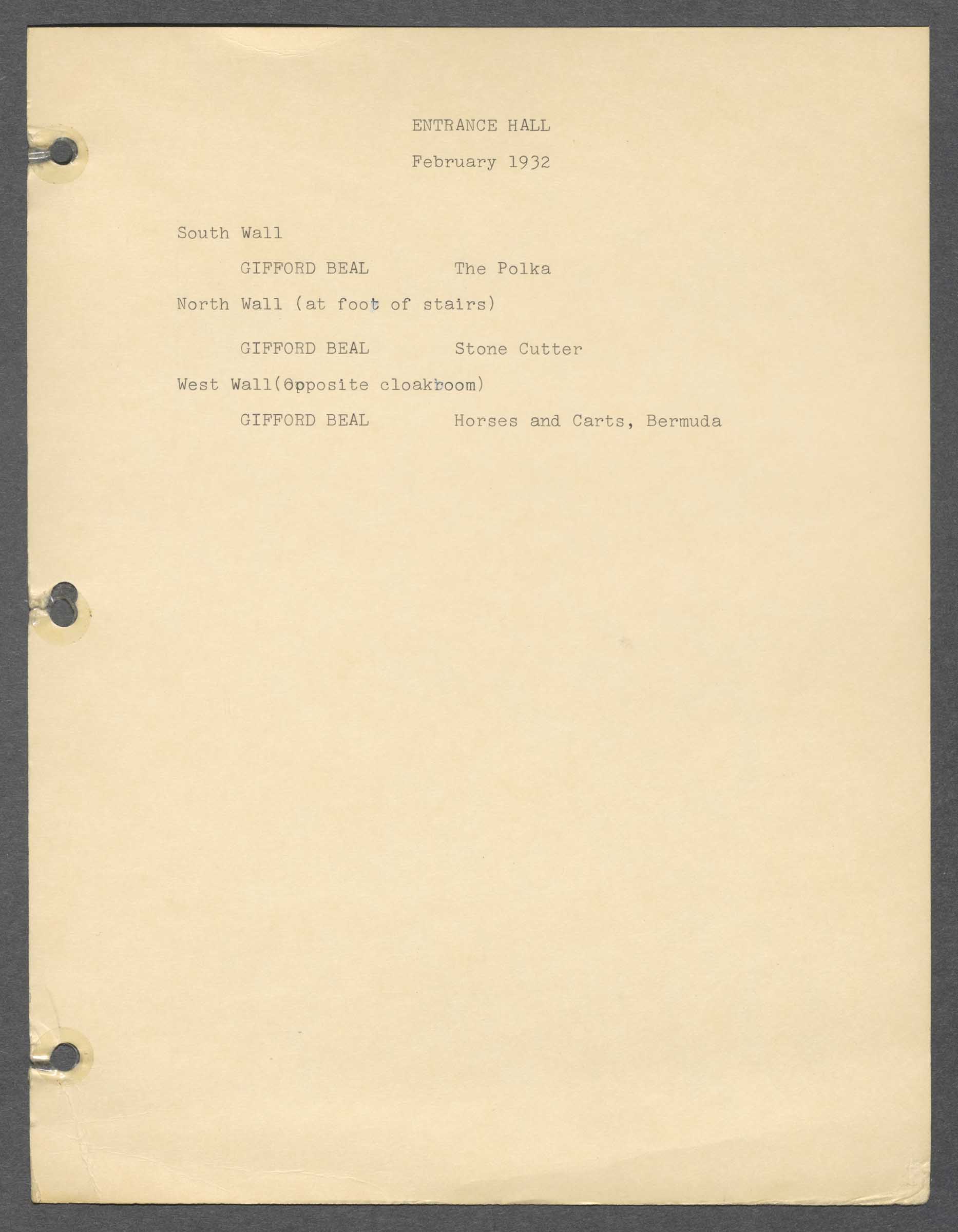 ENTRANCE HALL

February 1932

South Wall

GIFFORD BEAL The Polka

North Wall (at foot of stairs)

GIFFORD BEAL Stone Cutter

West Wall(opposite cloakroom)

GIFFORD BEAL Horses and Carts, Bermuda